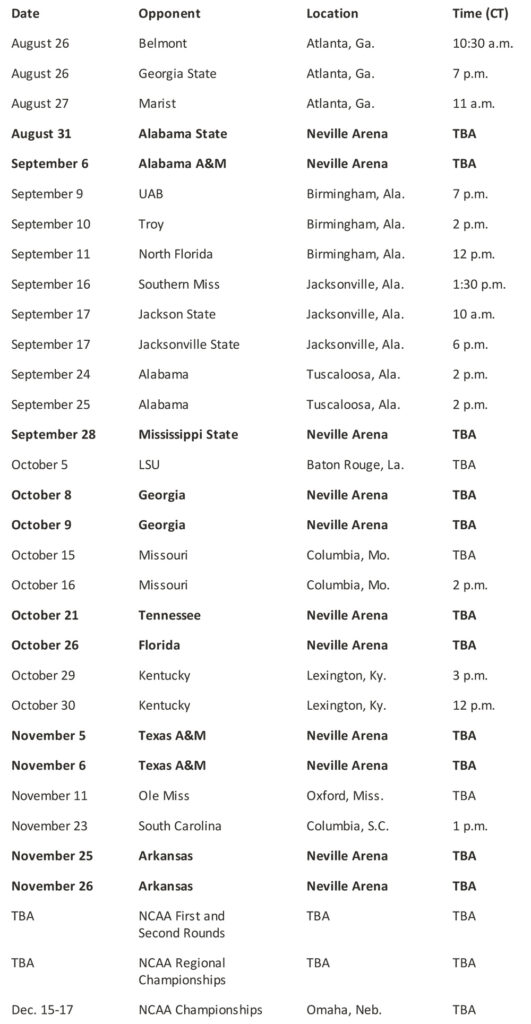 | Date | Opponent | Location | Time (CT) |
|---|---|---|---|
| August 26 | Belmont | Atlanta, Ga. | 10:30 a.m. |
| August 26 | Georgia State | Atlanta, Ga. | 7 p.m. |
| August 27 | Marist | Atlanta, Ga. | 11 a.m. |
| **August 31** | **Alabama State** | **Neville Arena** | **TBA** |
| **September 6** | **Alabama A&M** | **Neville Arena** | **TBA** |
| September 9 | UAB | Birmingham, Ala. | 7 p.m. |
| September 10 | Troy | Birmingham, Ala. | 2 p.m. |
| September 11 | North Florida | Birmingham, Ala. | 12 p.m. |
| September 16 | Southern Miss | Jacksonville, Ala. | 1:30 p.m. |
| September 17 | Jackson State | Jacksonville, Ala. | 10 a.m. |
| September 17 | Jacksonville State | Jacksonville, Ala. | 6 p.m. |
| September 24 | Alabama | Tuscaloosa, Ala. | 2 p.m. |
| September 25 | Alabama | Tuscaloosa, Ala. | 2 p.m. |
| **September 28** | **Mississippi State** | **Neville Arena** | **TBA** |
| October 5 | LSU | Baton Rouge, La. | TBA |
| **October 8** | **Georgia** | **Neville Arena** | **TBA** |
| **October 9** | **Georgia** | **Neville Arena** | **TBA** |
| October 15 | Missouri | Columbia, Mo. | TBA |
| October 16 | Missouri | Columbia, Mo. | 2 p.m. |
| **October 21** | **Tennessee** | **Neville Arena** | **TBA** |
| **October 26** | **Florida** | **Neville Arena** | **TBA** |
| October 29 | Kentucky | Lexington, Ky. | 3 p.m. |
| October 30 | Kentucky | Lexington, Ky. | 12 p.m. |
| **November 5** | **Texas A&M** | **Neville Arena** | **TBA** |
| **November 6** | **Texas A&M** | **Neville Arena** | **TBA** |
| November 11 | Ole Miss | Oxford, Miss. | TBA |
| November 23 | South Carolina | Columbia, S.C. | 1 p.m. |
| **November 25** | **Arkansas** | **Neville Arena** | **TBA** |
| **November 26** | **Arkansas** | **Neville Arena** | **TBA** |
| TBA | NCAA First and Second Rounds | TBA | TBA |
| TBA | NCAA Regional Championships | TBA | TBA |
| Dec. 15-17 | NCAA Championships | Omaha, Neb. | TBA |